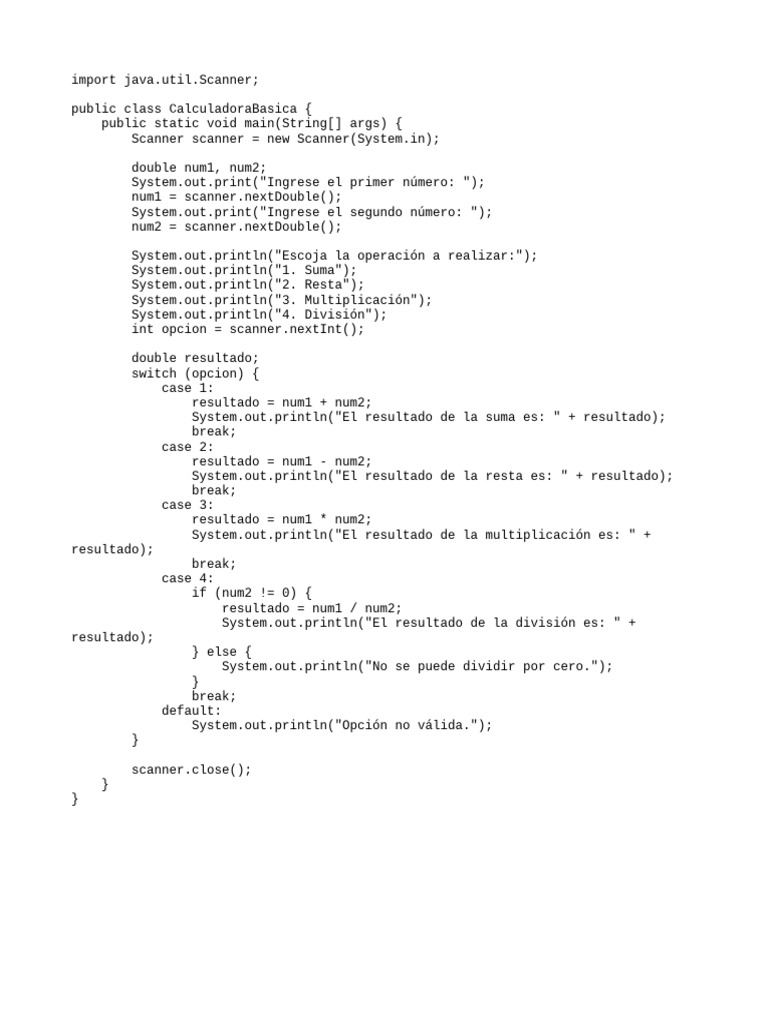 import java.util.Scanner;

public class CalculadoraBasica {
    public static void main(String[] args) {
        Scanner scanner = new Scanner(System.in);

        double num1, num2;
        System.out.print("Ingrese el primer número: ");
        num1 = scanner.nextDouble();
        System.out.print("Ingrese el segundo número: ");
        num2 = scanner.nextDouble();

        System.out.println("Escoja la operación a realizar:");
        System.out.println("1. Suma");
        System.out.println("2. Resta");
        System.out.println("3. Multiplicación");
        System.out.println("4. División");
        int opcion = scanner.nextInt();

        double resultado;
        switch (opcion) {
            case 1:
                resultado = num1 + num2;
                System.out.println("El resultado de la suma es: " + resultado);
                break;
            case 2:
                resultado = num1 - num2;
                System.out.println("El resultado de la resta es: " + resultado);
                break;
            case 3:
                resultado = num1 * num2;
                System.out.println("El resultado de la multiplicación es: " +
resultado);
                break;
            case 4:
                if (num2 != 0) {
                    resultado = num1 / num2;
                    System.out.println("El resultado de la división es: " +
resultado);
                } else {
                    System.out.println("No se puede dividir por cero.");
                }
                break;
            default:
                System.out.println("Opción no válida.");
        }

        scanner.close();
    }
}